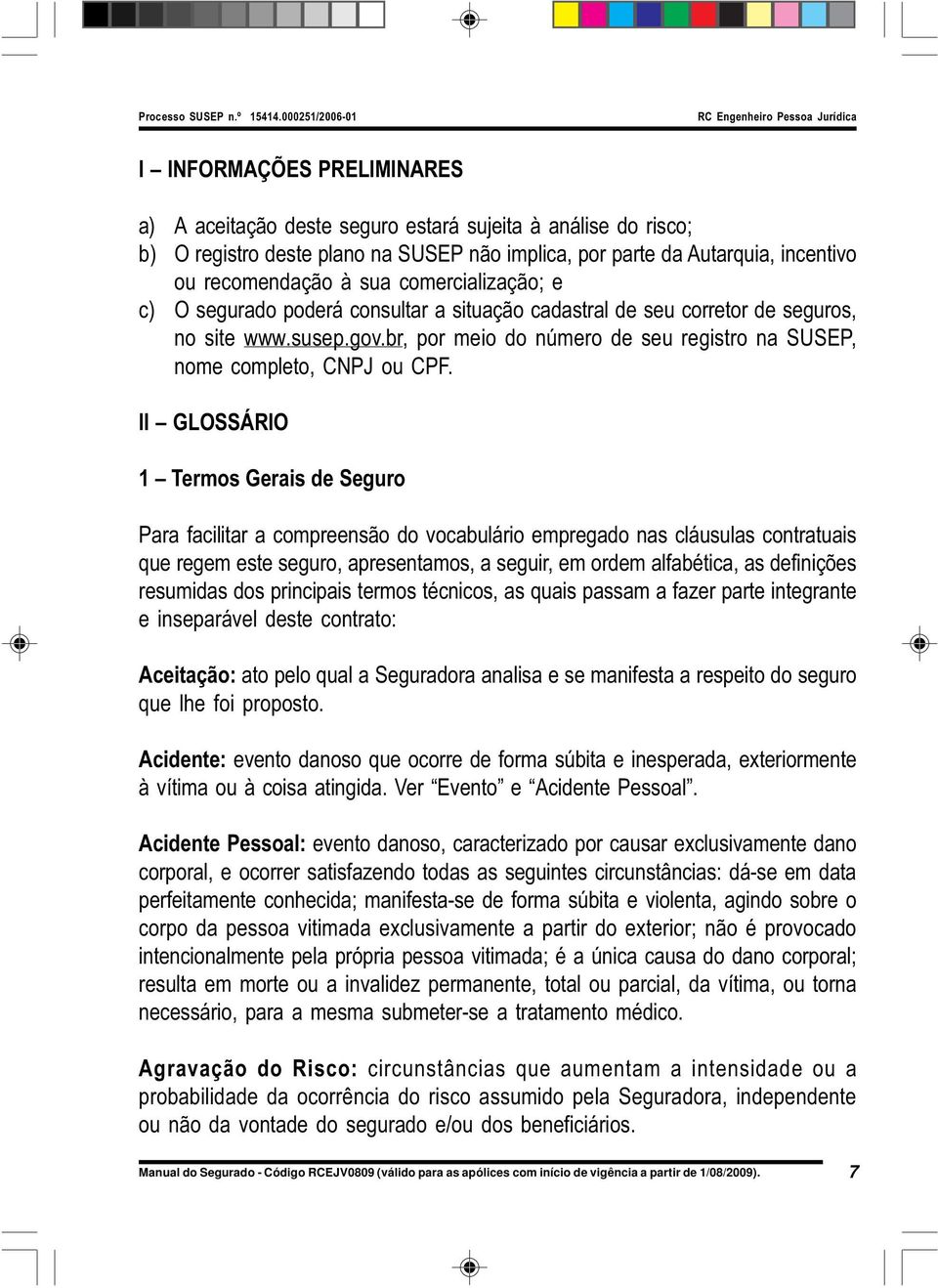 Processo SUSEP n.º 15414.000251/2006-01

RC Engenheiro Pessoa Jurídica

I – INFORMAÇÕES PRELIMINARES

a) A aceitação deste seguro estará sujeita à análise do risco;
b) O registro deste plano na SUSEP não implica, por parte da Autarquia, incentivo ou recomendação à sua comercialização; e
c) O segurado poderá consultar a situação cadastral de seu corretor de seguros, no site www.susep.gov.br, por meio do número de seu registro na SUSEP, nome completo, CNPJ ou CPF.

II – GLOSSÁRIO

1 – Termos Gerais de Seguro

Para facilitar a compreensão do vocabulário empregado nas cláusulas contratuais que regem este seguro, apresentamos, a seguir, em ordem alfabética, as definições resumidas dos principais termos técnicos, as quais passam a fazer parte integrante e inseparável deste contrato:

Aceitação: ato pelo qual a Seguradora analisa e se manifesta a respeito do seguro que lhe foi proposto.

Acidente: evento danoso que ocorre de forma súbita e inesperada, exteriormente à vítima ou à coisa atingida. Ver “Evento” e “Acidente Pessoal”.

Acidente Pessoal: evento danoso, caracterizado por causar exclusivamente dano corporal, e ocorrer satisfazendo todas as seguintes circunstâncias: dá-se em data perfeitamente conhecida; manifesta-se de forma súbita e violenta, agindo sobre o corpo da pessoa vitimada exclusivamente a partir do exterior; não é provocado intencionalmente pela própria pessoa vitimada; é a única causa do dano corporal; resulta em morte ou a invalidez permanente, total ou parcial, da vítima, ou torna necessário, para a mesma submeter-se a tratamento médico.

Agravação do Risco: circunstâncias que aumentam a intensidade ou a probabilidade da ocorrência do risco assumido pela Seguradora, independente ou não da vontade do segurado e/ou dos beneficiários.

Manual do Segurado - Código RCEJV0809 (válido para as apólices com início de vigência a partir de 1/08/2009).

7